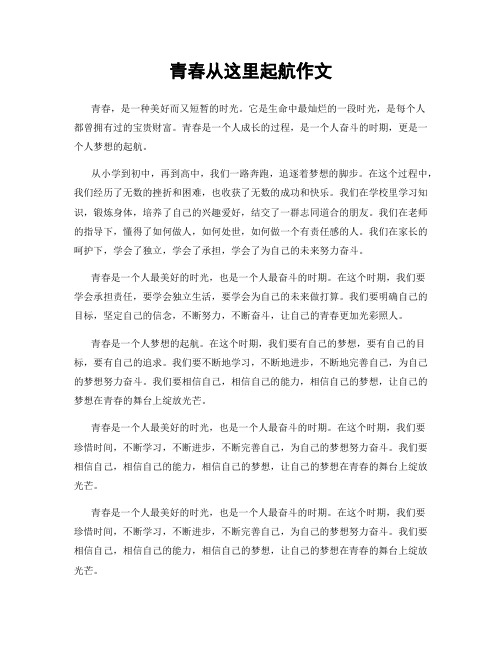 青春从这里起航作文

青春，是一种美好而又短暂的时光。它是生命中最灿烂的一段时光，是每个人都曾拥有过的宝贵财富。青春是一个人成长的过程，是一个人奋斗的时期，更是一个人梦想的起航。

从小学到初中，再到高中，我们一路奔跑，追逐着梦想的脚步。在这个过程中，我们经历了无数的挫折和困难，也收获了无数的成功和快乐。我们在学校里学习知识，锻炼身体，培养了自己的兴趣爱好，结交了一群志同道合的朋友。我们在老师的指导下，懂得了如何做人，如何处世，如何做一个有责任感的人。我们在家长的呵护下，学会了独立，学会了承担，学会了为自己的未来努力奋斗。

青春是一个人最美好的时光，也是一个人最奋斗的时期。在这个时期，我们要学会承担责任，要学会独立生活，要学会为自己的未来做打算。我们要明确自己的目标，坚定自己的信念，不断努力，不断奋斗，让自己的青春更加光彩照人。

青春是一个人梦想的起航。在这个时期，我们要有自己的梦想，要有自己的目标，要有自己的追求。我们要不断地学习，不断地进步，不断地完善自己，为自己的梦想努力奋斗。我们要相信自己，相信自己的能力，相信自己的梦想，让自己的梦想在青春的舞台上绽放光芒。

青春是一个人最美好的时光，也是一个人最奋斗的时期。在这个时期，我们要珍惜时间，不断学习，不断进步，不断完善自己，为自己的梦想努力奋斗。我们要相信自己，相信自己的能力，相信自己的梦想，让自己的梦想在青春的舞台上绽放光芒。

青春是一个人最美好的时光，也是一个人最奋斗的时期。在这个时期，我们要珍惜时间，不断学习，不断进步，不断完善自己，为自己的梦想努力奋斗。我们要相信自己，相信自己的能力，相信自己的梦想，让自己的梦想在青春的舞台上绽放光芒。